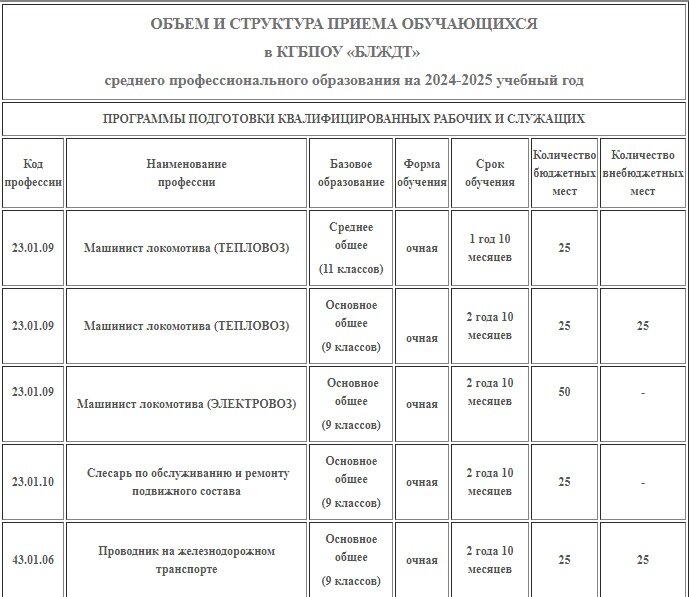 ОБЪЕМ И СТРУКТУРА ПРИЕМА ОБУЧАЮЩИХСЯ

в КГБПОУ «БЛЖДТ»

среднего профессионального образования на 2024-2025 учебный год

ПРОГРАММЫ ПОДГОТОВКИ КВАЛИФИЦИРОВАННЫХ РАБОЧИХ И СЛУЖАЩИХ

| Код профессии | Наименование профессии | Базовое образование | Форма обучения | Срок обучения | Количество бюджетных мест | Количество внебюджетных мест |
|---|---|---|---|---|---|---|
| 23.01.09 | Машинист локомотива (ТЕПЛОВОЗ) | Среднее общее (11 классов) | очная | 1 год 10 месяцев | 25 | |
| 23.01.09 | Машинист локомотива (ТЕПЛОВОЗ) | Основное общее (9 классов) | очная | 2 года 10 месяцев | 25 | 25 |
| 23.01.09 | Машинист локомотива (ЭЛЕКТРОВОЗ) | Основное общее (9 классов) | очная | 2 года 10 месяцев | 50 | - |
| 23.01.10 | Слесарь по обслуживанию и ремонту подвижного состава | Основное общее (9 классов) | очная | 2 года 10 месяцев | 25 | - |
| 43.01.06 | Проводник на железнодорожном транспорте | Основное общее (9 классов) | очная | 2 года 10 месяцев | 25 | 25 |